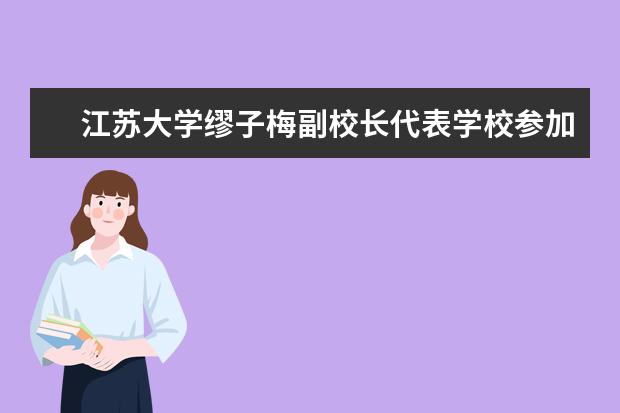 江苏大学缪子梅副校长代表学校参加